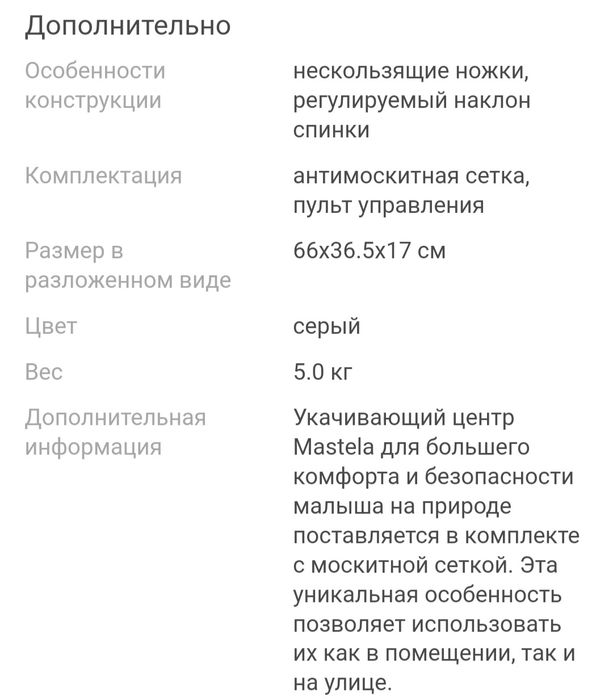 Дополнительно

| | |
|---|---|
| Особенности конструкции | нескользящие ножки, регулируемый наклон спинки |
| Комплектация | антимоскитная сетка, пульт управления |
| Размер в разложенном виде | 66x36.5x17 см |
| Цвет | серый |
| Вес | 5.0 кг |
| Дополнительная информация | Укачивающий центр Mastela для большего комфорта и безопасности малыша на природе поставляется в комплекте с москитной сеткой. Эта уникальная особенность позволяет использовать их как в помещении, так и на улице. |